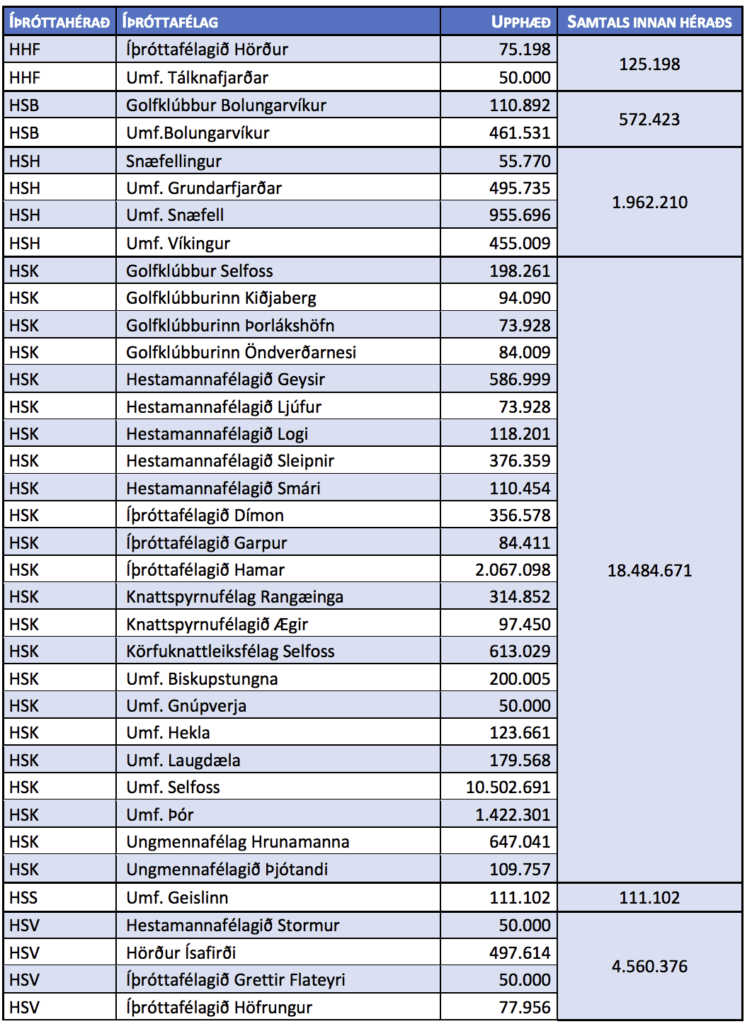 | ÍÞRÓTTAHÉRAÐ | ÍÞRÓTTAFÉLAG | UPPHÆÐ | SAMTALS INNAN HÉRAÐS |
|---|---|---|---|
| HHF | Íþróttafélagið Hörður | 75.198 | 125.198 |
| HHF | Umf. Tálknafjarðar | 50.000 | |
| HSB | Golfklúbbur Bolungarvíkur | 110.892 | 572.423 |
| HSB | Umf.Bolungarvíkur | 461.531 | |
| HSH | Snæfellingur | 55.770 | 1.962.210 |
| HSH | Umf. Grundarfjarðar | 495.735 | |
| HSH | Umf. Snæfell | 955.696 | |
| HSH | Umf. Víkingur | 455.009 | |
| HSK | Golfklúbbur Selfoss | 198.261 | 18.484.671 |
| HSK | Golfklúbburinn Kiðjaberg | 94.090 | |
| HSK | Golfklúbburinn Þorlákshöfn | 73.928 | |
| HSK | Golfklúbburinn Öndverðarnesi | 84.009 | |
| HSK | Hestamannafélagið Geysir | 586.999 | |
| HSK | Hestamannafélagið Ljúfur | 73.928 | |
| HSK | Hestamannafélagið Logi | 118.201 | |
| HSK | Hestamannafélagið Sleipnir | 376.359 | |
| HSK | Hestamannafélagið Smári | 110.454 | |
| HSK | Íþróttafélagið Dímon | 356.578 | |
| HSK | Íþróttafélagið Garpur | 84.411 | |
| HSK | Íþróttafélagið Hamar | 2.067.098 | |
| HSK | Knattspyrnufélag Rangæinga | 314.852 | |
| HSK | Knattspyrnufélagið Ægir | 97.450 | |
| HSK | Körfuknattleiksfélag Selfoss | 613.029 | |
| HSK | Umf. Biskupstungna | 200.005 | |
| HSK | Umf. Gnúpverja | 50.000 | |
| HSK | Umf. Hekla | 123.661 | |
| HSK | Umf. Laugdæla | 179.568 | |
| HSK | Umf. Selfoss | 10.502.691 | |
| HSK | Umf. Þór | 1.422.301 | |
| HSK | Ungmennafélag Hrunamanna | 647.041 | |
| HSK | Ungmennafélagið Þjótandi | 109.757 | |
| HSS | Umf. Geislinn | 111.102 | 111.102 |
| HSV | Hestamannafélagið Stormur | 50.000 | 4.560.376 |
| HSV | Hörður Ísafirði | 497.614 | |
| HSV | Íþróttafélagið Grettir Flateyri | 50.000 | |
| HSV | Íþróttafélagið Höfrungur | 77.956 | |